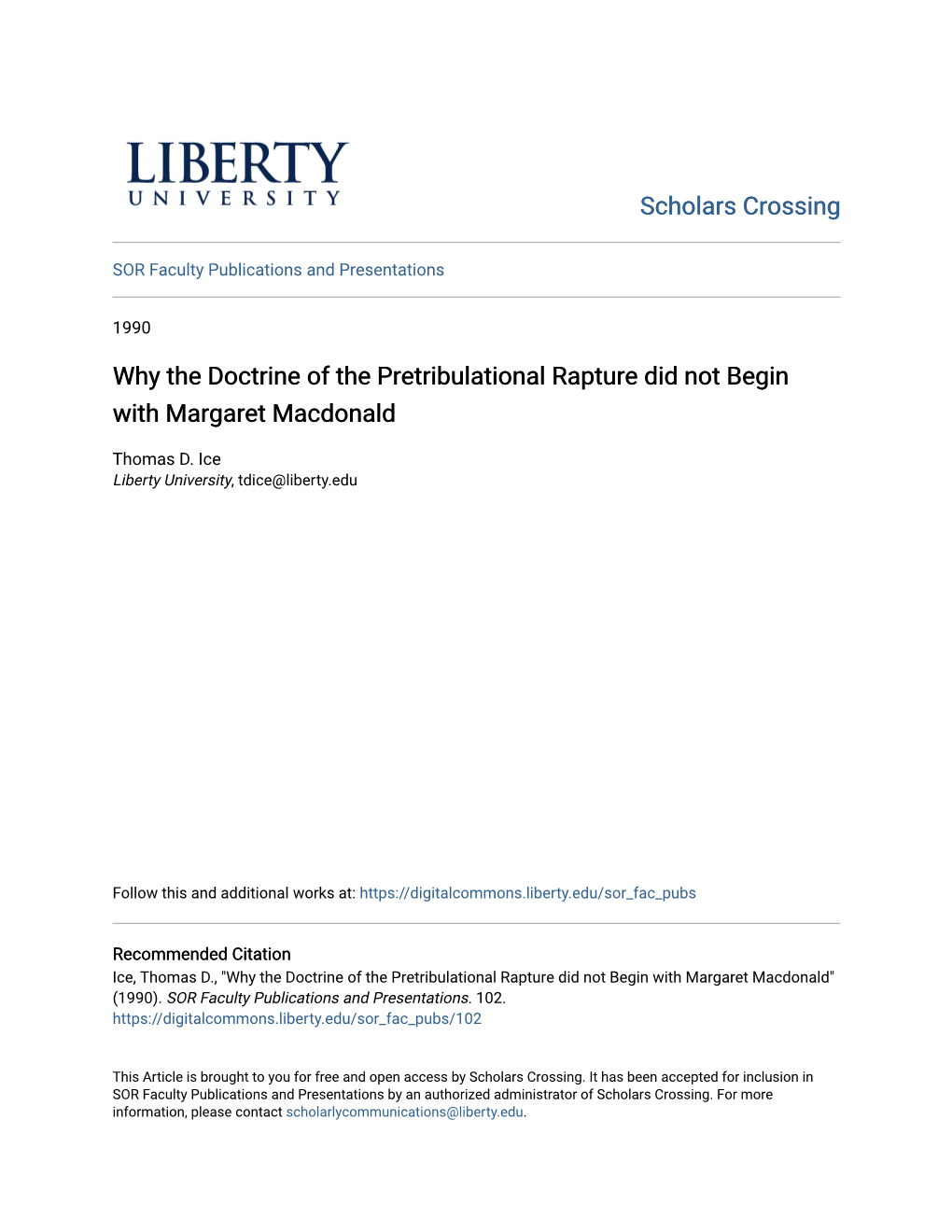 LIBERTY
UNIVERSITY

Scholars Crossing

SOR Faculty Publications and Presentations

1990

Why the Doctrine of the Pretribulational Rapture did not Begin with Margaret Macdonald

Thomas D. Ice
Liberty University, tdice@liberty.edu

Follow this and additional works at: https://digitalcommons.liberty.edu/sor_fac_pubs

Recommended Citation
Ice, Thomas D., "Why the Doctrine of the Pretribulational Rapture did not Begin with Margaret Macdonald" (1990). SOR Faculty Publications and Presentations. 102.
https://digitalcommons.liberty.edu/sor_fac_pubs/102

This Article is brought to you for free and open access by Scholars Crossing. It has been accepted for inclusion in SOR Faculty Publications and Presentations by an authorized administrator of Scholars Crossing. For more information, please contact scholarlycommunications@liberty.edu.